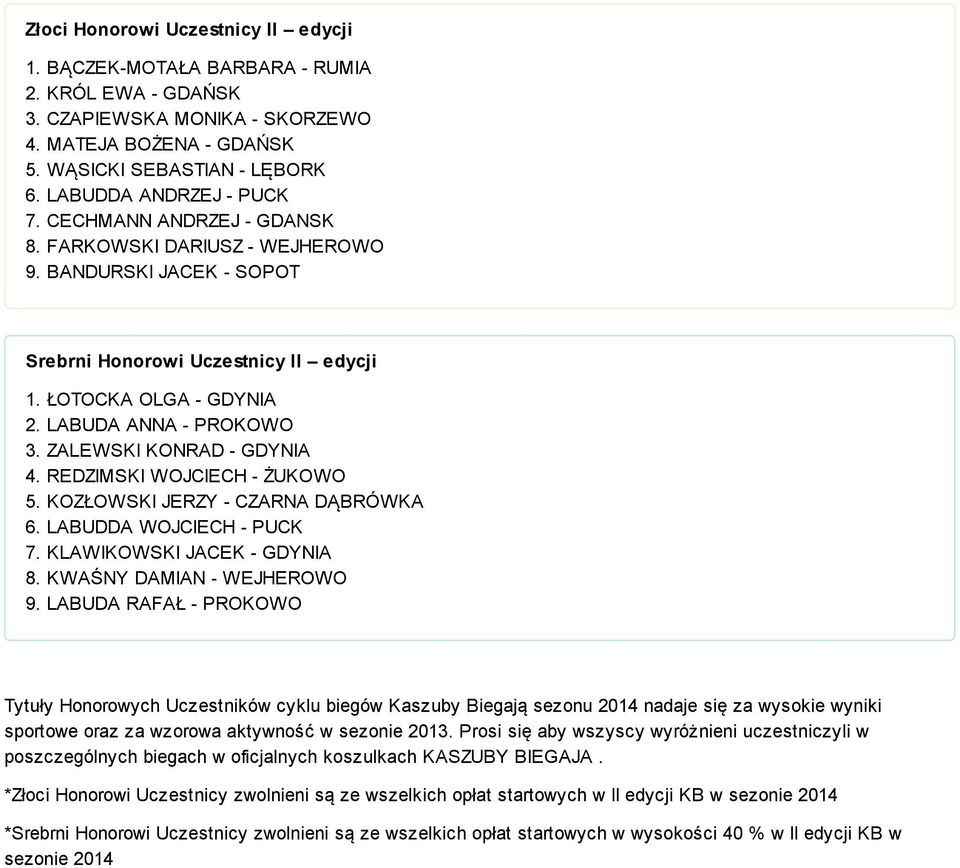 Złoci Honorowi Uczestnicy II – edycji

1. BĄCZEK-MOTAŁA BARBARA - RUMIA
2. KRÓL EWA - GDAŃSK
3. CZAPIEWSKA MONIKA - SKORZEWO
4. MATEJA BOŻENA - GDAŃSK
5. WĄSICKI SEBASTIAN - LĘBORK
6. LABUDDA ANDRZEJ - PUCK
7. CECHMANN ANDRZEJ - GDANSK
8. FARKOWSKI DARIUSZ - WEJHEROWO
9. BANDURSKI JACEK - SOPOT

Srebrni Honorowi Uczestnicy II – edycji

1. ŁOTOCKA OLGA - GDYNIA
2. LABUDA ANNA - PROKOWO
3. ZALEWSKI KONRAD - GDYNIA
4. REDZIMSKI WOJCIECH - ŻUKOWO
5. KOZŁOWSKI JERZY - CZARNA DĄBRÓWKA
6. LABUDDA WOJCIECH - PUCK
7. KLAWIKOWSKI JACEK - GDYNIA
8. KWAŚNY DAMIAN - WEJHEROWO
9. LABUDA RAFAŁ - PROKOWO

Tytuły Honorowych Uczestników cyklu biegów Kaszuby Biegają sezonu 2014 nadaje się za wysokie wyniki sportowe oraz za wzorowa aktywność w sezonie 2013. Prosi się aby wszyscy wyróżnieni uczestniczyli w poszczególnych biegach w oficjalnych koszulkach KASZUBY BIEGAJA .

*Złoci Honorowi Uczestnicy zwolnieni są ze wszelkich opłat startowych w II edycji KB w sezonie 2014

*Srebrni Honorowi Uczestnicy zwolnieni są ze wszelkich opłat startowych w wysokości 40 % w II edycji KB w sezonie 2014